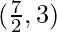 $(\frac{7}{2}, 3)$